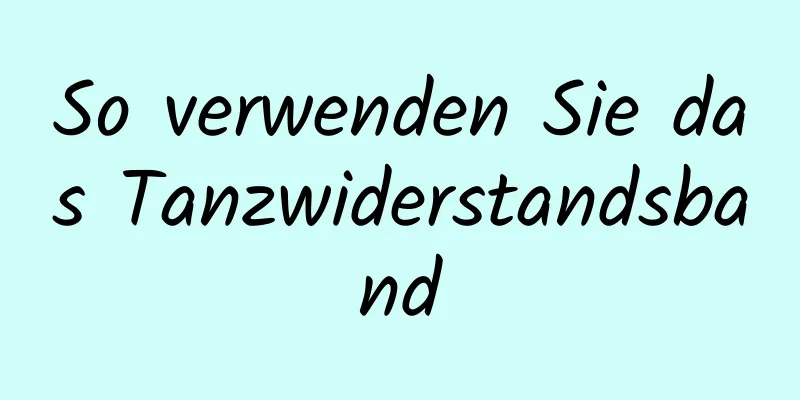 So verwenden Sie das Tanzwiderstandsband